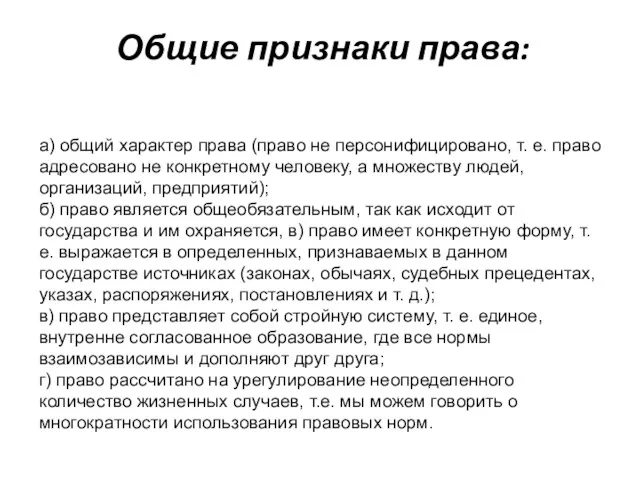 Общие признаки права:

а) общий характер права (право не персонифицировано, т. е. право адресовано не конкретному человеку, а множеству людей, организаций, предприятий);
б) право является общеобязательным, так как исходит от государства и им охраняется, в) право имеет конкретную форму, т. е. выражается в определенных, признаваемых в данном государстве источниках (законах, обычаях, судебных прецедентах, указах, распоряжениях, постановлениях и т. д.);
в) право представляет собой стройную систему, т. е. единое, внутренне согласованное образование, где все нормы взаимозависимы и дополняют друг друга;
г) право рассчитано на урегулирование неопределенного количество жизненных случаев, т.е. мы можем говорить о многократности использования правовых норм.